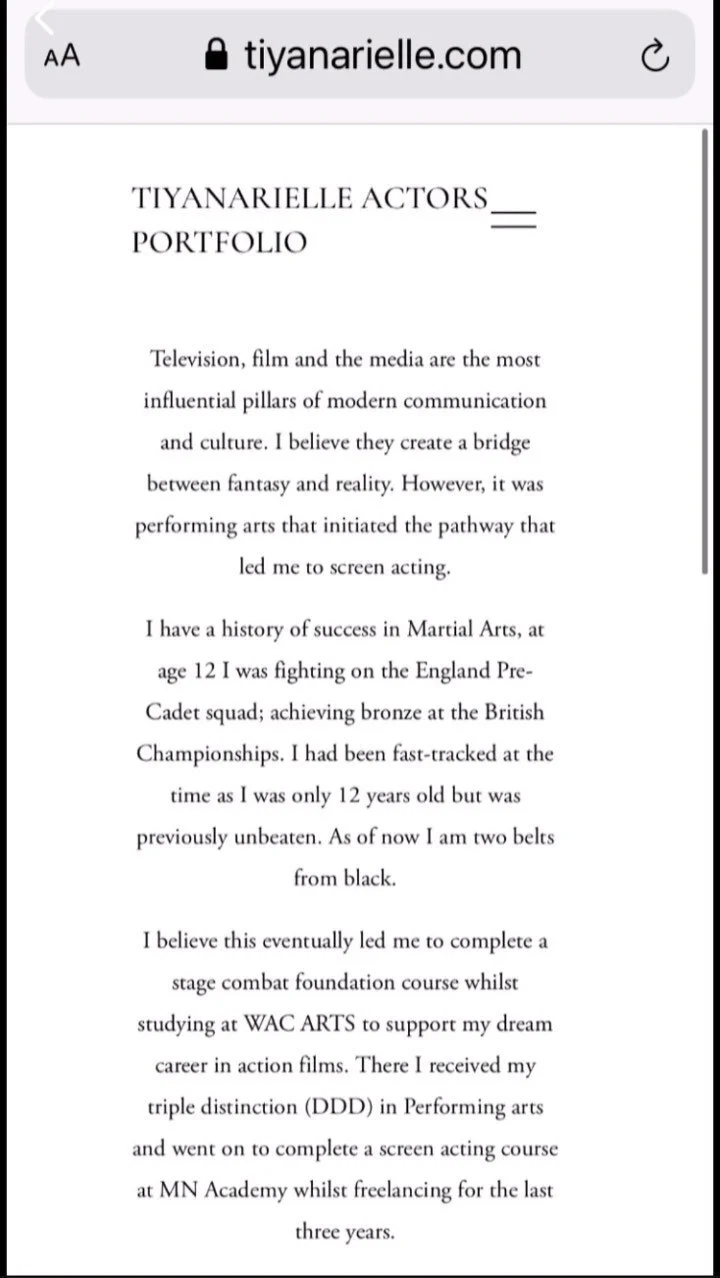 AA tiyanarielle.com

TIYANARIELLE ACTORS PORTFOLIO

Television, film and the media are the most influential pillars of modern communication and culture. I believe they create a bridge between fantasy and reality. However, it was performing arts that initiated the pathway that led me to screen acting.

I have a history of success in Martial Arts, at age 12 I was fighting on the England Pre-Cadet squad; achieving bronze at the British Championships. I had been fast-tracked at the time as I was only 12 years old but was previously unbeaten. As of now I am two belts from black.

I believe this eventually led me to complete a stage combat foundation course whilst studying at WAC ARTS to support my dream career in action films. There I received my triple distinction (DDD) in Performing arts and went on to complete a screen acting course at MN Academy whilst freelancing for the last three years.